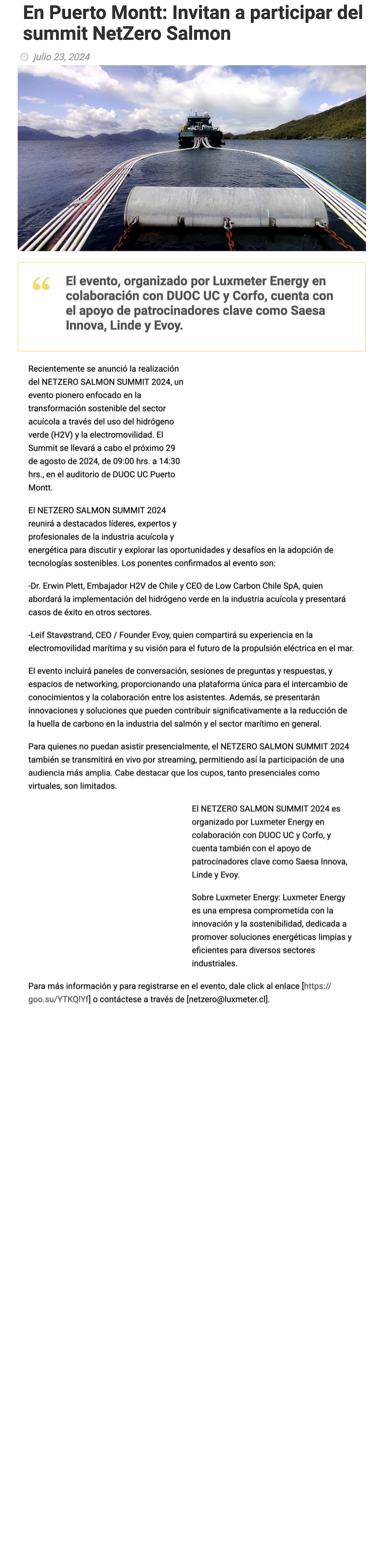 En Puerto Montt: Invitan a participar del summit NetZero Salmon

julio 23, 2024

El evento, organizado por Luxmeter Energy en colaboración con DUOC UC y Corfo, cuenta con el apoyo de patrocinadores clave como Saesa Innova, Linde y Evoy.

Recientemente se anunció la realización del NETZERO SALMON SUMMIT 2024, un evento pionero enfocado en la transformación sostenible del sector acuícola a través del uso del hidrógeno verde (H2V) y la electromovilidad. El Summit se llevará a cabo el próximo 29 de agosto de 2024, de 09:00 hrs. a 14:30 hrs., en el auditorio de DUOC UC Puerto Montt.

El NETZERO SALMON SUMMIT 2024 reunirá a destacados líderes, expertos y profesionales de la industria acuícola y energética para discutir y explorar las oportunidades y desafíos en la adopción de tecnologías sostenibles. Los ponentes confirmados al evento son:

-Dr. Erwin Plett, Embajador H2V de Chile y CEO de Low Carbon Chile SpA, quien abordará la implementación del hidrógeno verde en la industria acuícola y presentará casos de éxito en otros sectores.

-Leif Stavøstrand, CEO / Founder Evoy, quien compartirá su experiencia en la electromovilidad marítima y su visión para el futuro de la propulsión eléctrica en el mar.

El evento incluirá paneles de conversación, sesiones de preguntas y respuestas, y espacios de networking, proporcionando una plataforma única para el intercambio de conocimientos y la colaboración entre los asistentes. Además, se presentarán innovaciones y soluciones que pueden contribuir significativamente a la reducción de la huella de carbono en la industria del salmón y el sector marítimo en general.

Para quienes no puedan asistir presencialmente, el NETZERO SALMON SUMMIT 2024 también se transmitirá en vivo por streaming, permitiendo así la participación de una audiencia más amplia. Cabe destacar que los cupos, tanto presenciales como virtuales, son limitados.

El NETZERO SALMON SUMMIT 2024 es organizado por Luxmeter Energy en colaboración con DUOC UC y Corfo, y cuenta también con el apoyo de patrocinadores clave como Saesa Innova, Linde y Evoy.

Sobre Luxmeter Energy: Luxmeter Energy es una empresa comprometida con la innovación y la sostenibilidad, dedicada a promover soluciones energéticas limpias y eficientes para diversos sectores industriales.

Para más información y para registrarse en el evento, dale click al enlace [https://goo.su/YTKQlYf] o contáctese a través de [netzero@luxmeter.cl].